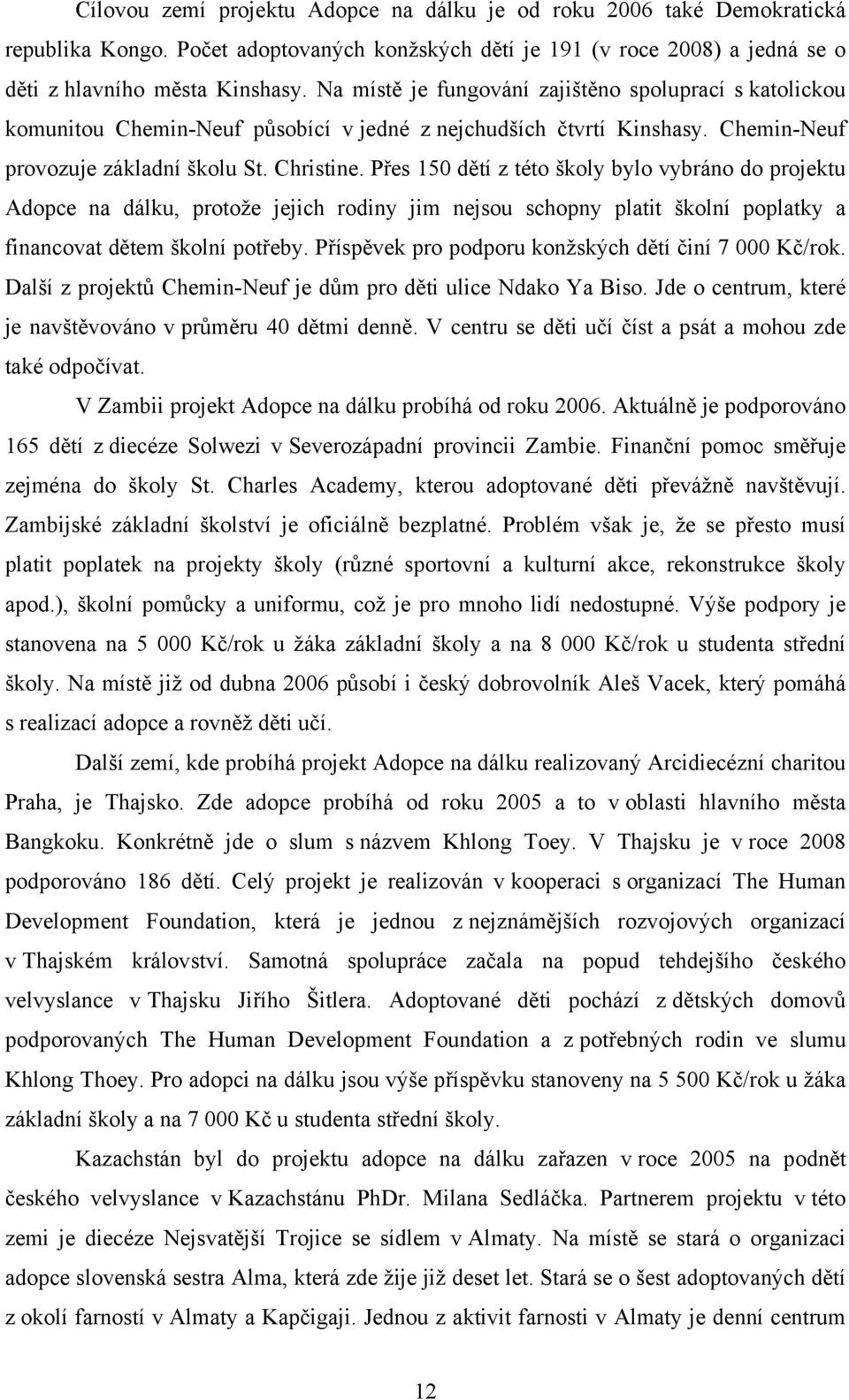 Cílovou zemí projektu Adopce na dálku je od roku 2006 také Demokratická republika Kongo. Počet adoptovaných konžských dětí je 191 (v roce 2008) a jedná se o děti z hlavního města Kinshasy. Na místě je fungování zajištěno spoluprací s katolickou komunitou Chemin-Neuf působící v jedné z nejchudších čtvrtí Kinshasy. Chemin-Neuf provozuje základní školu St. Christine. Přes 150 dětí z této školy bylo vybráno do projektu Adopce na dálku, protože jejich rodiny jim nejsou schopny platit školní poplatky a financovat dětem školní potřeby. Příspěvek pro podporu konžských dětí činí 7 000 Kč/rok. Další z projektů Chemin-Neuf je dům pro děti ulice Ndako Ya Biso. Jde o centrum, které je navštěvováno v průměru 40 dětmi denně. V centru se děti učí číst a psát a mohou zde také odpočívat.

V Zambii projekt Adopce na dálku probíhá od roku 2006. Aktuálně je podporováno 165 dětí z diecéze Solwezi v Severozápadní provincii Zambie. Finanční pomoc směřuje zejména do školy St. Charles Academy, kterou adoptované děti převážně navštěvují. Zambijské základní školství je oficiálně bezplatné. Problém však je, že se přesto musí platit poplatek na projekty školy (různé sportovní a kulturní akce, rekonstrukce školy apod.), školní pomůcky a uniformu, což je pro mnoho lidí nedostupné. Výše podpory je stanovena na 5 000 Kč/rok u žáka základní školy a na 8 000 Kč/rok u studenta střední školy. Na místě již od dubna 2006 působí i český dobrovolník Aleš Vacek, který pomáhá s realizací adopce a rovněž děti učí.

Další zemí, kde probíhá projekt Adopce na dálku realizovaný Arcidiecézní charitou Praha, je Thajsko. Zde adopce probíhá od roku 2005 a to v oblasti hlavního města Bangkoku. Konkrétně jde o slum s názvem Khlong Toey. V Thajsku je v roce 2008 podporováno 186 dětí. Celý projekt je realizován v kooperaci s organizací The Human Development Foundation, která je jednou z nejznámějších rozvojových organizací v Thajském království. Samotná spolupráce začala na popud tehdejšího českého velvyslance v Thajsku Jiřího Šitlera. Adoptované děti pochází z dětských domovů podporovaných The Human Development Foundation a z potřebných rodin ve slumu Khlong Thoey. Pro adopci na dálku jsou výše příspěvku stanoveny na 5 500 Kč/rok u žáka základní školy a na 7 000 Kč u studenta střední školy.

Kazachstán byl do projektu adopce na dálku zařazen v roce 2005 na podnět českého velvyslance v Kazachstánu PhDr. Milana Sedláčka. Partnerem projektu v této zemi je diecéze Nejsvatější Trojice se sídlem v Almaty. Na místě se stará o organizaci adopce slovenská sestra Alma, která zde žije již deset let. Stará se o šest adoptovaných dětí z okolí farnosti v Almaty a Kapčigaji. Jednou z aktivit farnosti v Almaty je denní centrum

12